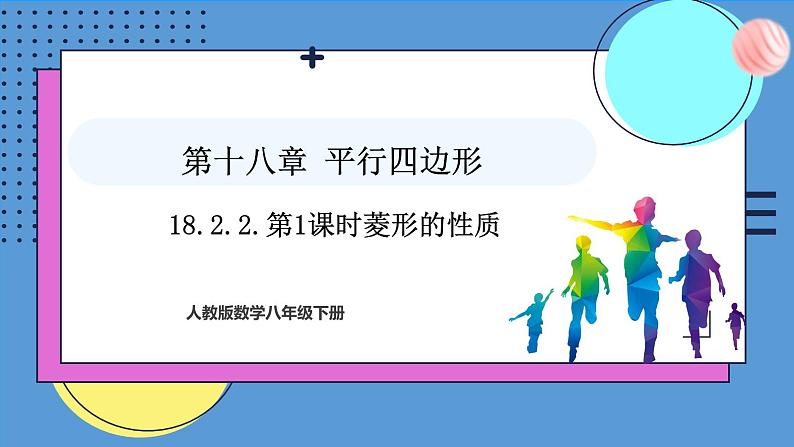 第十八章 平行四边形

18.2.2.第1课时菱形的性质

人教版数学八年级下册